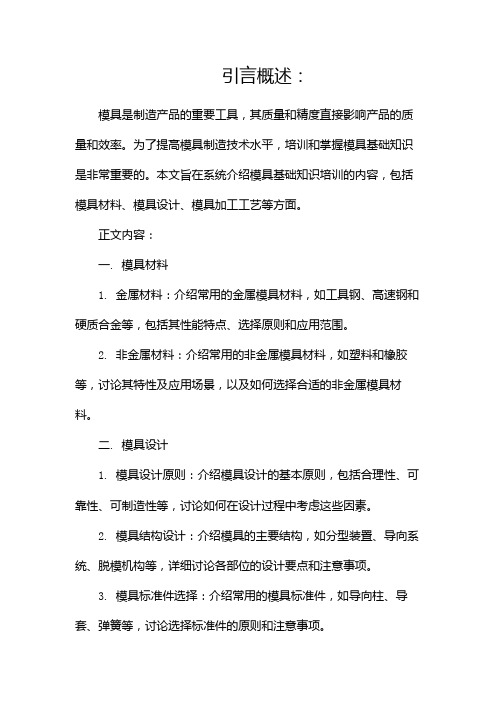 引言概述：

模具是制造产品的重要工具，其质量和精度直接影响产品的质量和效率。为了提高模具制造技术水平，培训和掌握模具基础知识是非常重要的。本文旨在系统介绍模具基础知识培训的内容，包括模具材料、模具设计、模具加工工艺等方面。

正文内容：

一. 模具材料

1. 金属材料：介绍常用的金属模具材料，如工具钢、高速钢和硬质合金等，包括其性能特点、选择原则和应用范围。

2. 非金属材料：介绍常用的非金属模具材料，如塑料和橡胶等，讨论其特性及应用场景，以及如何选择合适的非金属模具材料。

二. 模具设计

1. 模具设计原则：介绍模具设计的基本原则，包括合理性、可靠性、可制造性等，讨论如何在设计过程中考虑这些因素。

2. 模具结构设计：介绍模具的主要结构，如分型装置、导向系统、脱模机构等，详细讨论各部位的设计要点和注意事项。

3. 模具标准件选择：介绍常用的模具标准件，如导向柱、导套、弹簧等，讨论选择标准件的原则和注意事项。